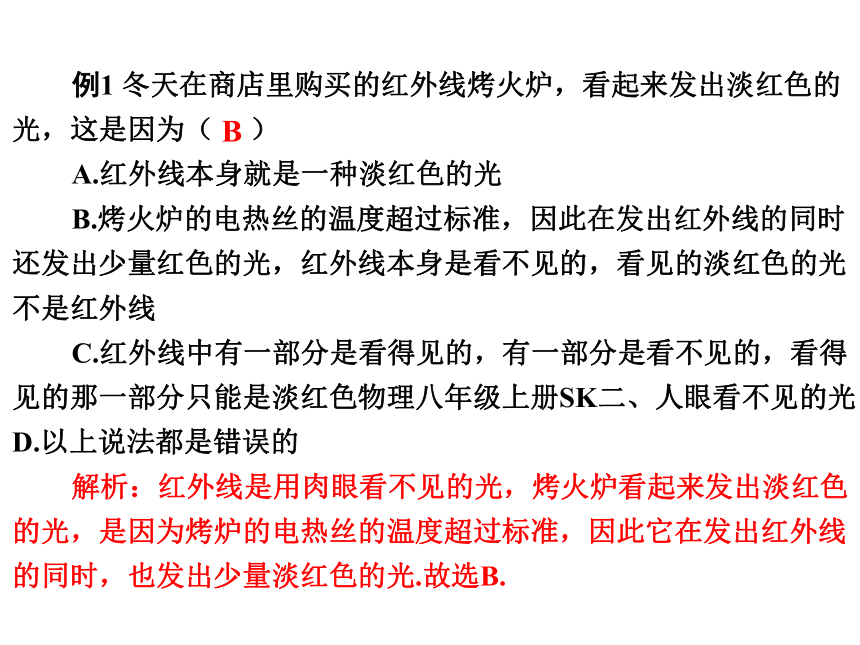 例1 冬天在商店里购买的红外线烤火炉，看起来发出淡红色的光，这是因为（ B ）

A.红外线本身就是一种淡红色的光

B.烤火炉的电热丝的温度超过标准，因此在发出红外线的同时还发出少量红色的光，红外线本身是看不见的，看见的淡红色的光不是红外线

C.红外线中有一部分是看得见的，有一部分是看不见的，看得见的那一部分只能是淡红色物理八年级上册SK二、人眼看不见的光

D.以上说法都是错误的

解析：红外线是用肉眼看不见的光，烤火炉看起来发出淡红色的光，是因为烤炉的电热丝的温度超过标准，因此它在发出红外线的同时，也发出少量淡红色的光.故选B.